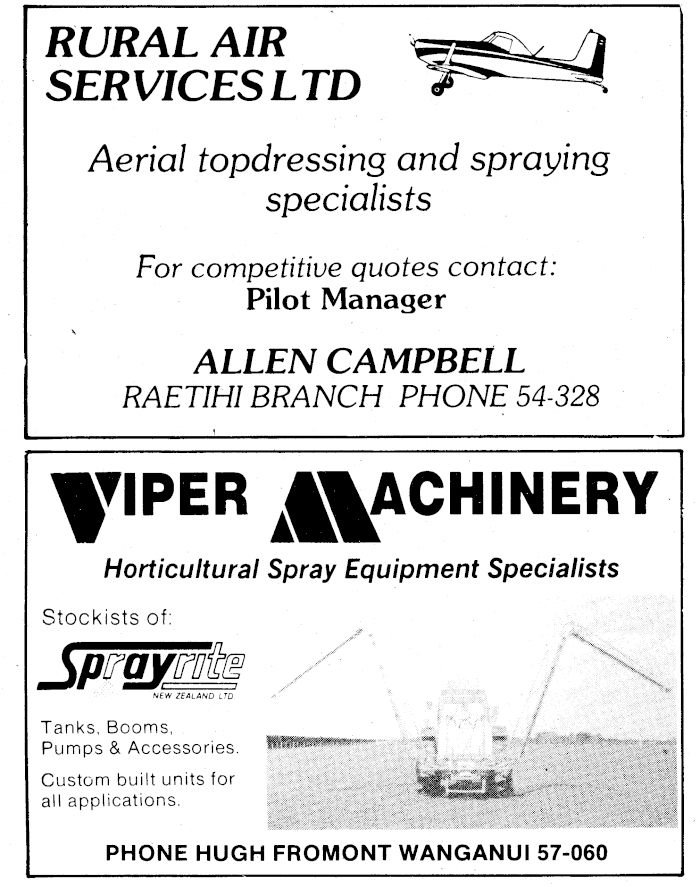 RURAL AIR SERVICES LTD

Aerial topdressing and spraying specialists

For competitive quotes contact:
Pilot Manager

ALLEN CAMPBELL
RAETIHI BRANCH PHONE 54-328

VIPER MACHINERY

Horticultural Spray Equipment Specialists

Stockists of:

Sprayrite
NEW ZEALAND LTD.

Tanks, Booms, Pumps & Accessories.

Custom built units for all applications.

PHONE HUGH FROMONT WANGANUI 57-060